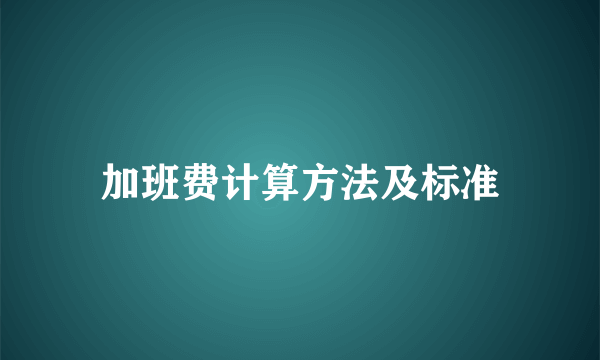 加班费计算方法及标准